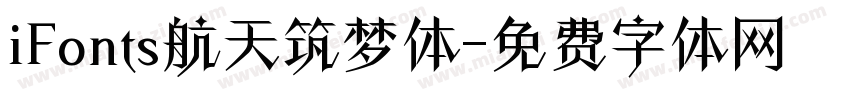 iFonts航天筑梦体-免费字体网